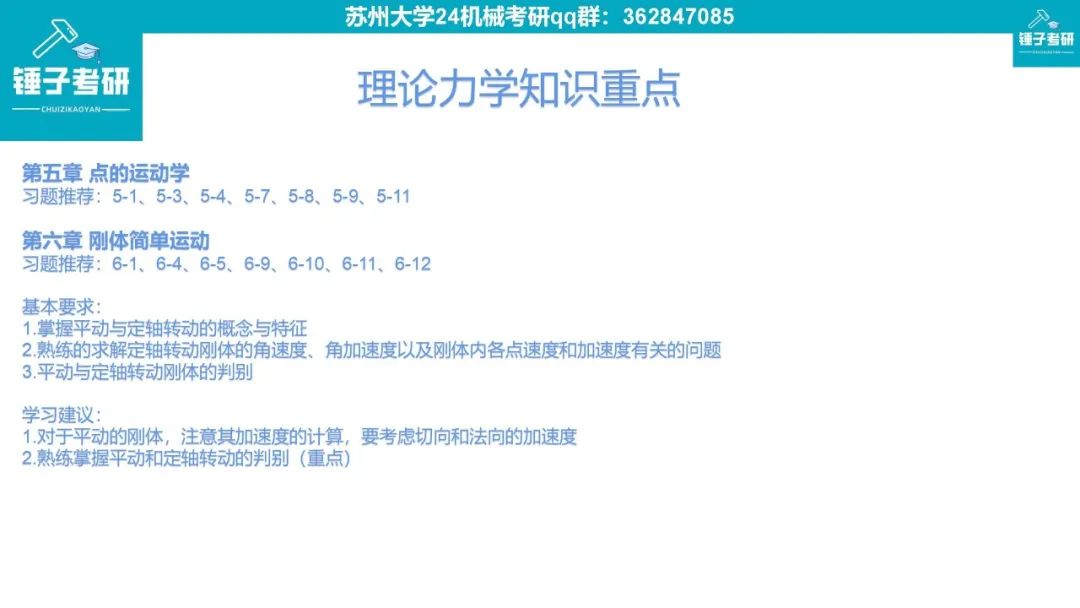 苏州大学24机械考研qq群：362847085

锤子考研
CHUIZIKAOYAN

锤子考研

理论力学知识重点

第五章 点的运动学
习题推荐：5-1、5-3、5-4、5-7、5-8、5-9、5-11

第六章 刚体简单运动
习题推荐：6-1、6-4、6-5、6-9、6-10、6-11、6-12

基本要求：
1.掌握平动与定轴转动的概念与特征
2.熟练的求解定轴转动刚体的角速度、角加速度以及刚体内各点速度和加速度有关的问题
3.平动与定轴转动刚体的判别

学习建议：
1.对于平动的刚体，注意其加速度的计算，要考虑切向和法向的加速度
2.熟练掌握平动和定轴转动的判别（重点）